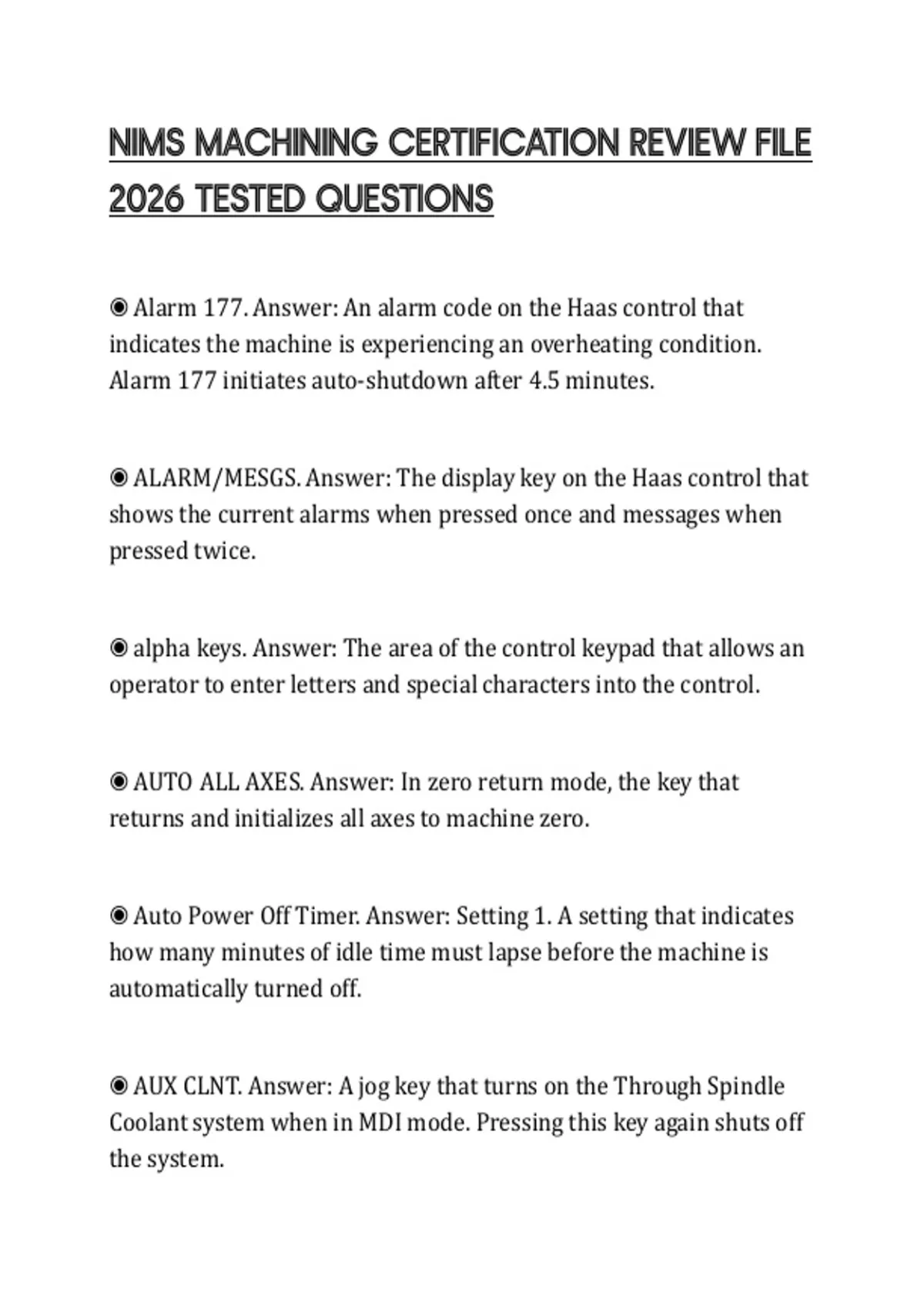 NIMS MACHINING CERTIFICATION REVIEW FILE 2026 TESTED QUESTIONS

◉ Alarm 177. Answer: An alarm code on the Haas control that indicates the machine is experiencing an overheating condition. Alarm 177 initiates auto-shutdown after 4.5 minutes.

◉ ALARM/MESGS. Answer: The display key on the Haas control that shows the current alarms when pressed once and messages when pressed twice.

◉ alpha keys. Answer: The area of the control keypad that allows an operator to enter letters and special characters into the control.

◉ AUTO ALL AXES. Answer: In zero return mode, the key that returns and initializes all axes to machine zero.

◉ Auto Power Off Timer. Answer: Setting 1. A setting that indicates how many minutes of idle time must lapse before the machine is automatically turned off.

◉ AUX CLNT. Answer: A jog key that turns on the Through Spindle Coolant system when in MDI mode. Pressing this key again shuts off the system.